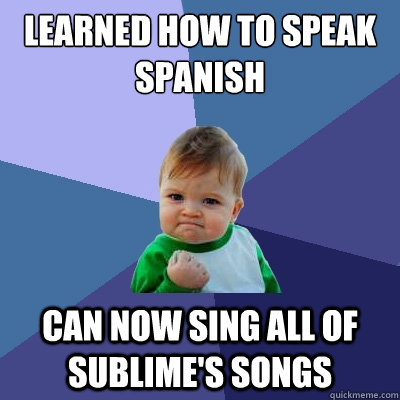 LEARNED HOW TO SPEAK SPANISH

CAN NOW SING ALL OF SUBLIME'S SONGS

quickmeme.com